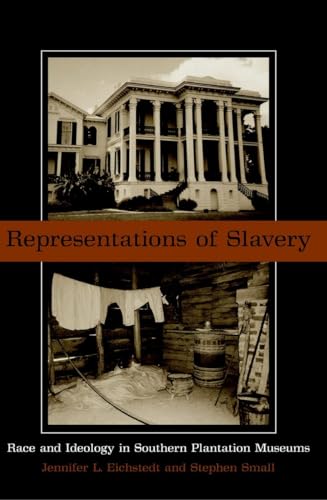 Representations of Slavery

Race and Ideology in Southern Plantation Museums

Jennifer L. Eichstedt and Stephen Small